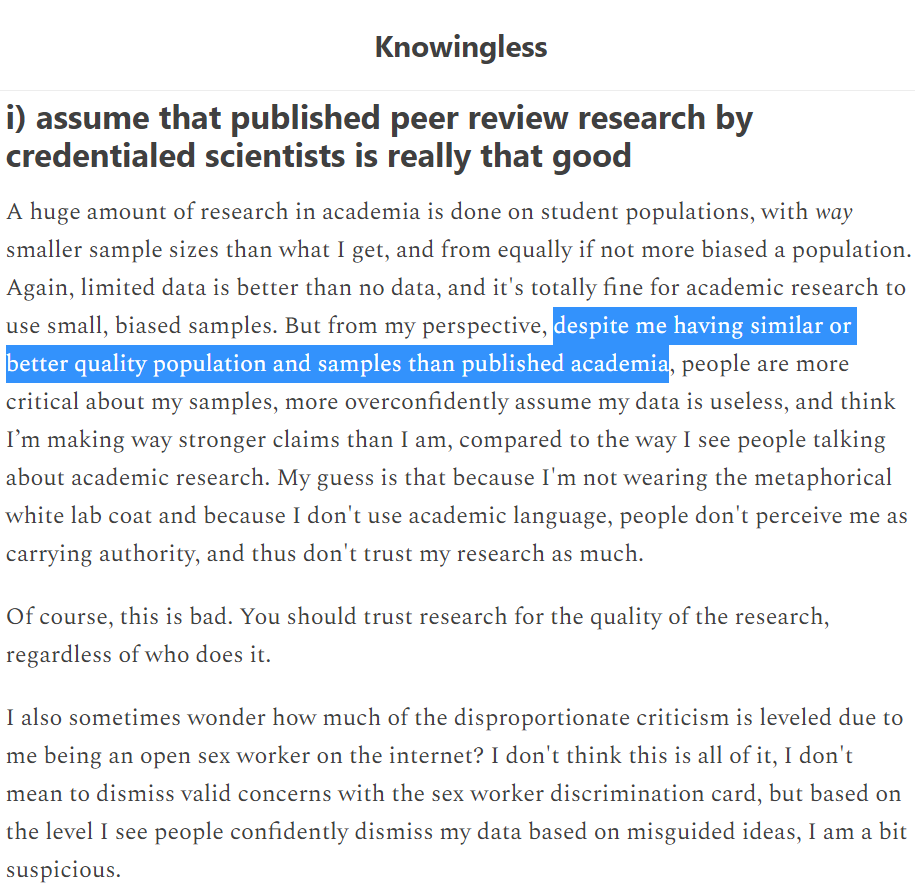 Knowingless

i) assume that published peer review research by credentialed scientists is really that good

A huge amount of research in academia is done on student populations, with way smaller sample sizes than what I get, and from equally if not more biased a population. Again, limited data is better than no data, and it's totally fine for academic research to use small, biased samples. But from my perspective, despite me having similar or better quality population and samples than published academia, people are more critical about my samples, more overconfidently assume my data is useless, and think I'm making way stronger claims than I am, compared to the way I see people talking about academic research. My guess is that because I'm not wearing the metaphorical white lab coat and because I don't use academic language, people don't perceive me as carrying authority, and thus don't trust my research as much.

Of course, this is bad. You should trust research for the quality of the research, regardless of who does it.

I also sometimes wonder how much of the disproportionate criticism is leveled due to me being an open sex worker on the internet? I don't think this is all of it, I don't mean to dismiss valid concerns with the sex worker discrimination card, but based on the level I see people confidently dismiss my data based on misguided ideas, I am a bit suspicious.